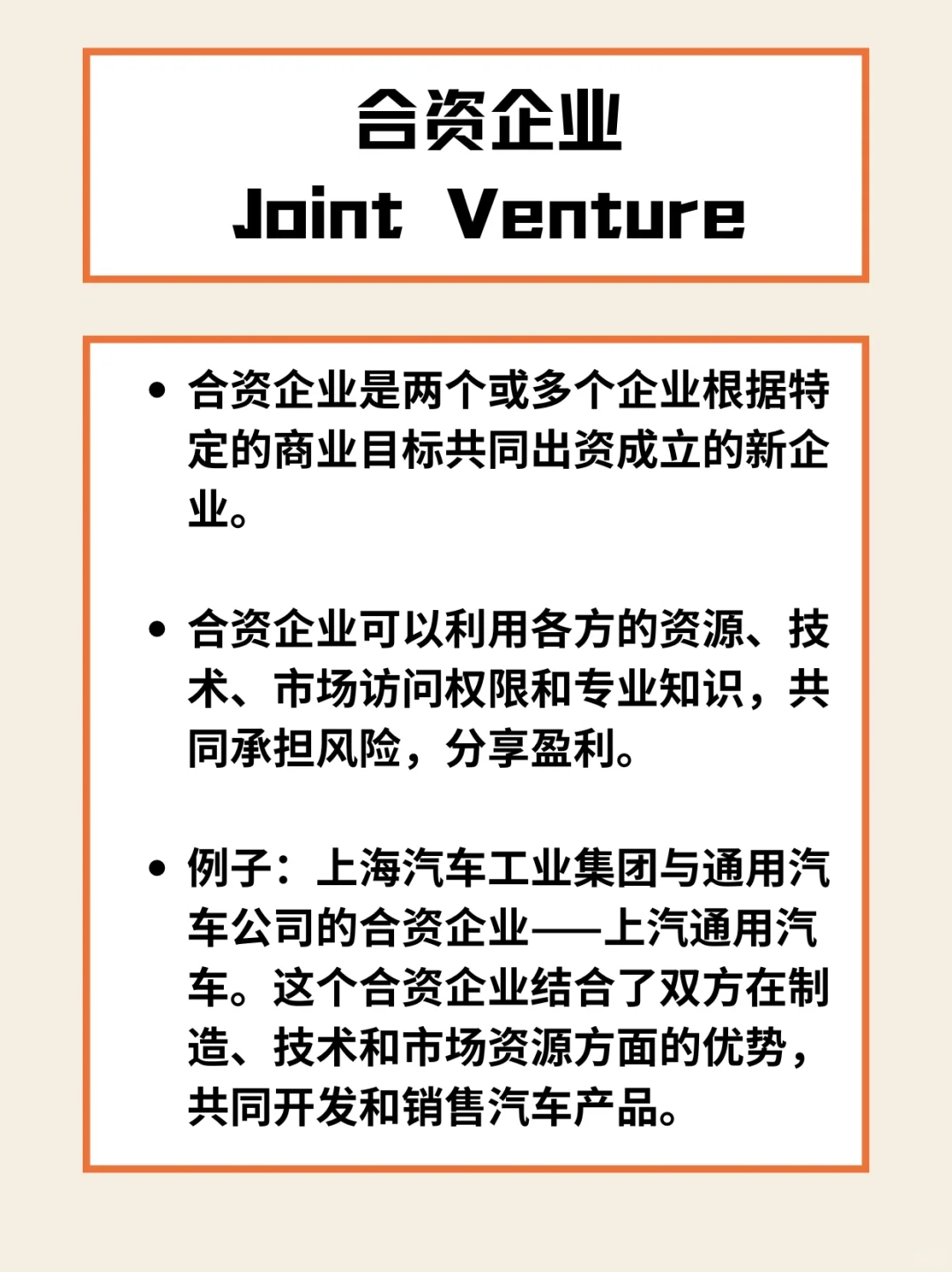 合资企业
Joint Venture

• 合资企业是两个或多个企业根据特定的商业目标共同出资成立的新企业。

• 合资企业可以利用各方的资源、技术、市场访问权限和专业知识，共同承担风险，分享盈利。

• 例子：上海汽车工业集团与通用汽车公司的合资企业——上汽通用汽车。这个合资企业结合了双方在制造、技术和市场资源方面的优势，共同开发和销售汽车产品。